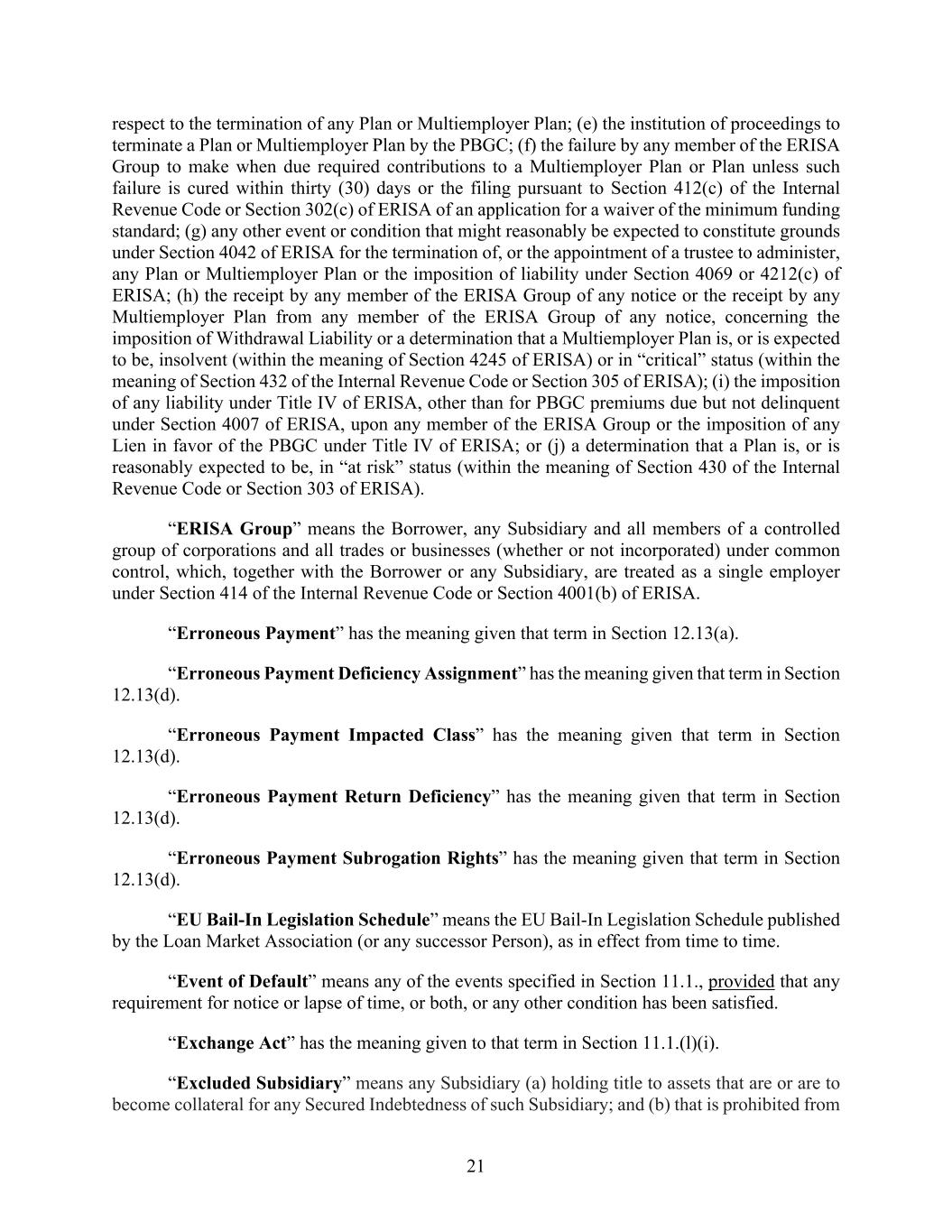 respect to the termination of any Plan or Multiemployer Plan; (e) the institution of proceedings to terminate a Plan or Multiemployer Plan by the PBGC; (f) the failure by any member of the ERISA Group to make when due required contributions to a Multiemployer Plan or Plan unless such failure is cured within thirty (30) days or the filing pursuant to Section 412(c) of the Internal Revenue Code or Section 302(c) of ERISA of an application for a waiver of the minimum funding standard; (g) any other event or condition that might reasonably be expected to constitute grounds under Section 4042 of ERISA for the termination of, or the appointment of a trustee to administer, any Plan or Multiemployer Plan or the imposition of liability under Section 4069 or 4212(c) of ERISA; (h) the receipt by any member of the ERISA Group of any notice or the receipt by any Multiemployer Plan from any member of the ERISA Group of any notice, concerning the imposition of Withdrawal Liability or a determination that a Multiemployer Plan is, or is expected to be, insolvent (within the meaning of Section 4245 of ERISA) or in "critical" status (within the meaning of Section 432 of the Internal Revenue Code or Section 305 of ERISA); (i) the imposition of any liability under Title IV of ERISA, other than for PBGC premiums due but not delinquent under Section 4007 of ERISA, upon any member of the ERISA Group or the imposition of any Lien in favor of the PBGC under Title IV of ERISA; or (j) a determination that a Plan is, or is reasonably expected to be, in "at risk" status (within the meaning of Section 430 of the Internal Revenue Code or Section 303 of ERISA).

"ERISA Group" means the Borrower, any Subsidiary and all members of a controlled group of corporations and all trades or businesses (whether or not incorporated) under common control, which, together with the Borrower or any Subsidiary, are treated as a single employer under Section 414 of the Internal Revenue Code or Section 4001(b) of ERISA.

"Erroneous Payment" has the meaning given that term in Section 12.13(a).

"Erroneous Payment Deficiency Assignment" has the meaning given that term in Section 12.13(d).

"Erroneous Payment Impacted Class" has the meaning given that term in Section 12.13(d).

"Erroneous Payment Return Deficiency" has the meaning given that term in Section 12.13(d).

"Erroneous Payment Subrogation Rights" has the meaning given that term in Section 12.13(d).

"EU Bail-In Legislation Schedule" means the EU Bail-In Legislation Schedule published by the Loan Market Association (or any successor Person), as in effect from time to time.

"Event of Default" means any of the events specified in Section 11.1., provided that any requirement for notice or lapse of time, or both, or any other condition has been satisfied.

"Exchange Act" has the meaning given to that term in Section 11.1.(l)(i).

"Excluded Subsidiary" means any Subsidiary (a) holding title to assets that are or are to become collateral for any Secured Indebtedness of such Subsidiary; and (b) that is prohibited from

21